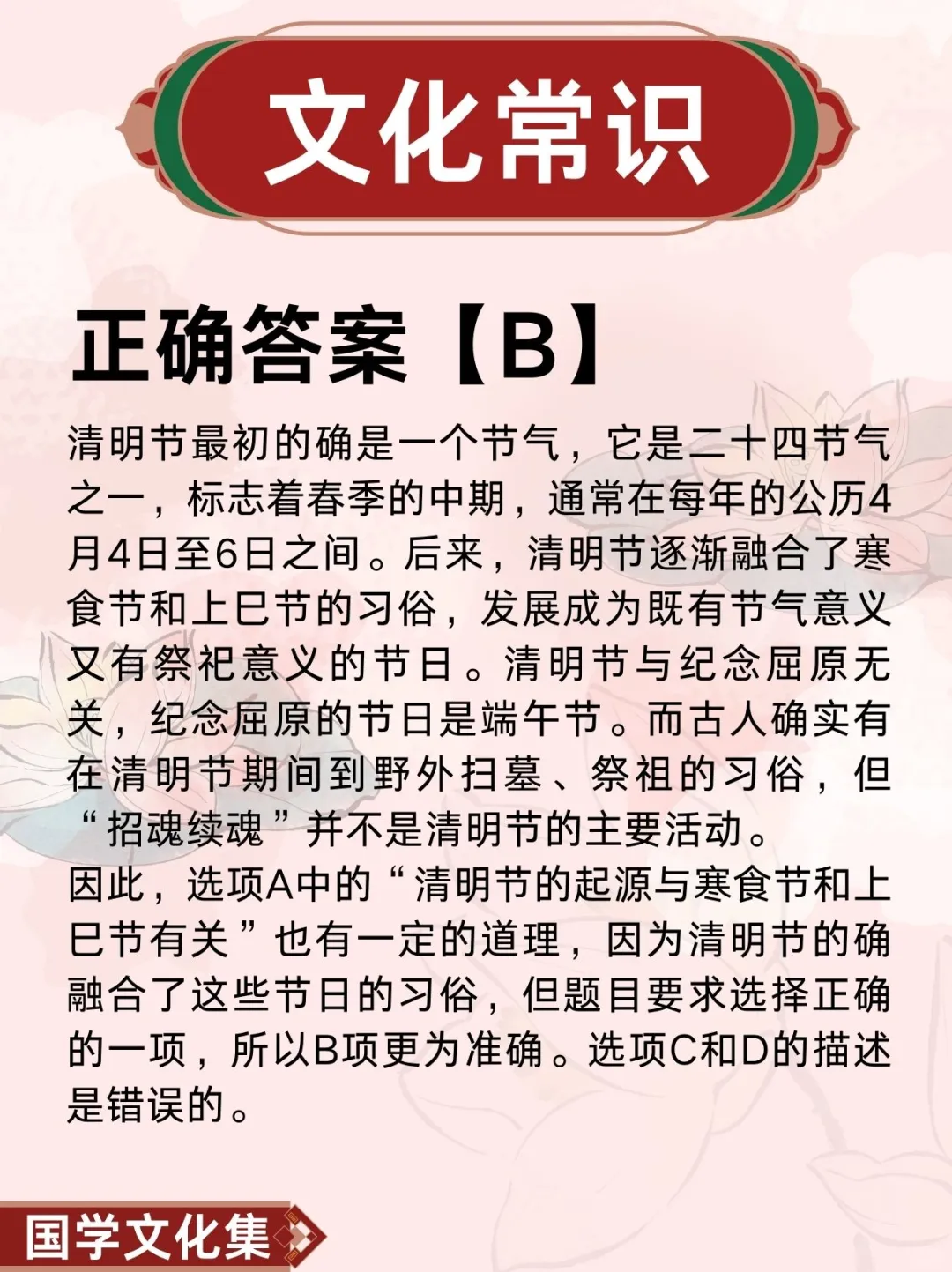 文化常识

正确答案【B】

清明节最初的确是一个节气，它是二十四节气之一，标志着春季的中期，通常在每年的公历4月4日至6日之间。后来，清明节逐渐融合了寒食节和上巳节的习俗，发展成为既有节气意义又有祭祀意义的节日。清明节与纪念屈原无关，纪念屈原的节日是端午节。而古人确实有在清明节期间到野外扫墓、祭祖的习俗，但“招魂续魂”并不是清明节的主要活动。

因此，选项A中的“清明节的起源与寒食节和上巳节有关”也有一定的道理，因为清明节的确融合了这些节日的习俗，但题目要求选择正确的一项，所以B项更为准确。选项C和D的描述是错误的。

国学文化集